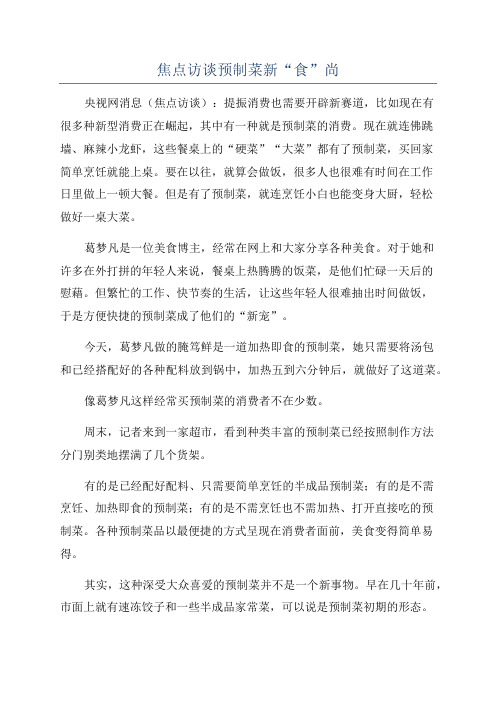 焦点访谈预制菜新“食”尚

央视网消息（焦点访谈）：提振消费也需要开辟新赛道，比如现在有很多种新型消费正在崛起，其中有一种就是预制菜的消费。现在就连佛跳墙、麻辣小龙虾，这些餐桌上的“硬菜”“大菜”都有了预制菜，买回家简单烹饪就能上桌。要在以往，就算会做饭，很多人也很难有时间在工作日里做上一顿大餐。但是有了预制菜，就连烹饪小白也能变身大厨，轻松做好一桌大菜。

葛梦凡是一位美食博主，经常在网上和大家分享各种美食。对于她和许多在外打拼的年轻人来说，餐桌上热腾腾的饭菜，是他们忙碌一天后的慰藉。但繁忙的工作、快节奏的生活，让这些年轻人很难抽出时间做饭，于是方便快捷的预制菜成了他们的“新宠”。

今天，葛梦凡做的腌笃鲜是一道加热即食的预制菜，她只需要将汤包和已经搭配好的各种配料放到锅中，加热五到六分钟后，就做好了这道菜。

像葛梦凡这样经常买预制菜的消费者不在少数。

周末，记者来到一家超市，看到种类丰富的预制菜已经按照制作方法分门别类地摆满了几个货架。

有的是已经配好配料、只需要简单烹饪的半成品预制菜；有的是不需烹饪、加热即食的预制菜；有的是不需烹饪也不需加热、打开直接吃的预制菜。各种预制菜品以最便捷的方式呈现在消费者面前，美食变得简单易得。

其实，这种深受大众喜爱的预制菜并不是一个新事物。早在几十年前，市面上就有速冻饺子和一些半成品家常菜，可以说是预制菜初期的形态。